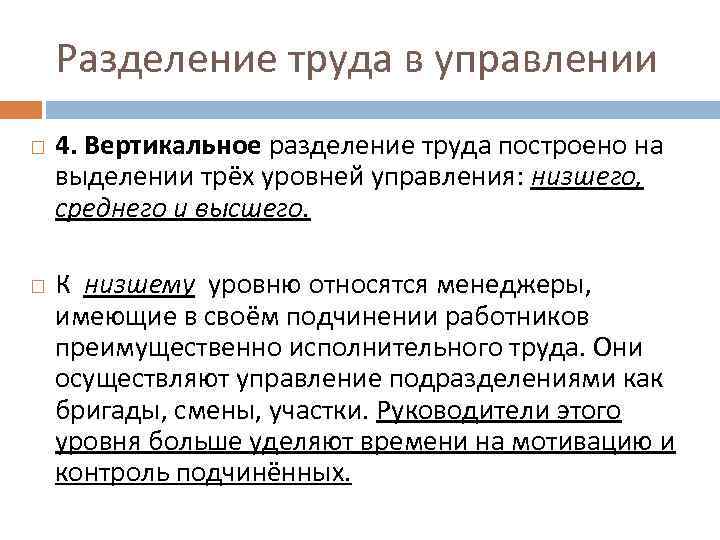 Разделение труда в управлении

4. Вертикальное разделение труда построено на выделении трёх уровней управления: низшего, среднего и высшего.

К низшему уровню относятся менеджеры, имеющие в своём подчинении работников преимущественно исполнительного труда. Они осуществляют управление подразделениями как бригады, смены, участки. Руководители этого уровня больше уделяют времени на мотивацию и контроль подчинённых.